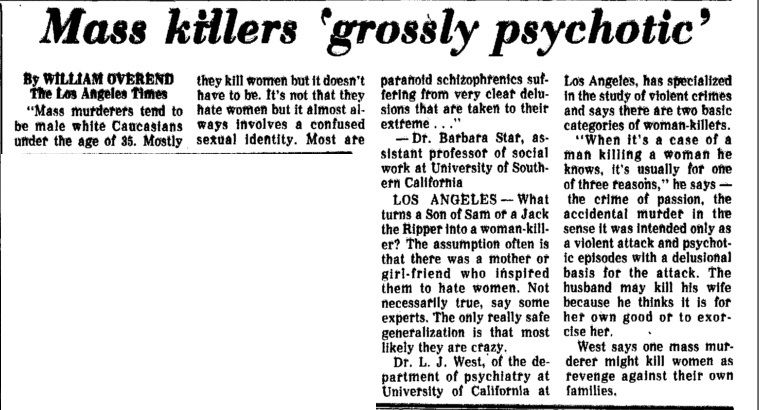 Mass killers 'grossly psychotic'

By WILLIAM OVEREND
The Los Angeles Times

"Mass murderers tend to be male white Caucasians under the age of 35. Mostly they kill women but it doesn't have to be. It's not that they hate women but it almost always involves a confused sexual identity. Most are paranoid schizophrenics suffering from very clear delusions that are taken to their extreme . . ."

— Dr. Barbara Star, assistant professor of social work at University of Southern California

LOS ANGELES — What turns a Son of Sam or a Jack the Ripper into a woman-killer? The assumption often is that there was a mother or girl-friend who inspired them to hate women. Not necessarily true, say some experts. The only really safe generalization is that most likely they are crazy.

Dr. L. J. West, of the department of psychiatry at University of California at Los Angeles, has specialized in the study of violent crimes and says there are two basic categories of woman-killers.

"When it's a case of a man killing a woman he knows, it's usually for one of three reasons," he says — the crime of passion, the accidental murder in the sense it was intended only as a violent attack and psychotic episodes with a delusional basis for the attack. The husband may kill his wife because he thinks it is for her own good or to exorcise her.

West says one mass murderer might kill women as revenge against their own families.